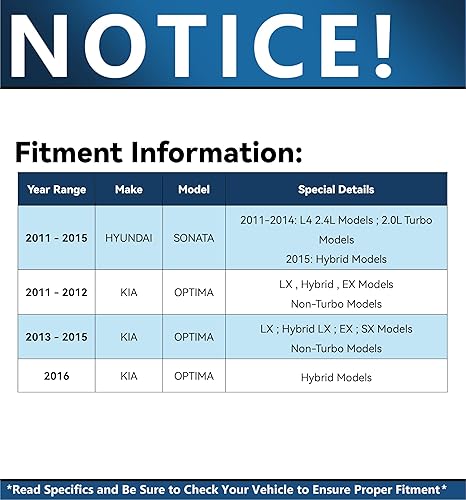 NOTICE!

Fitment Information:

| Year Range | Make | Model | Special Details |
|---|---|---|---|
| 2011 - 2015 | HYUNDAI | SONATA | 2011-2014: L4 2.4L Models ; 2.0L Turbo Models 2015: Hybrid Models |
| 2011 - 2012 | KIA | OPTIMA | LX , Hybrid , EX Models Non-Turbo Models |
| 2013 - 2015 | KIA | OPTIMA | LX ; Hybrid LX ; EX ; SX Models Non-Turbo Models |
| 2016 | KIA | OPTIMA | Hybrid Models |

*Read Specifics and Be Sure to Check Your Vehicle to Ensure Proper Fitment*